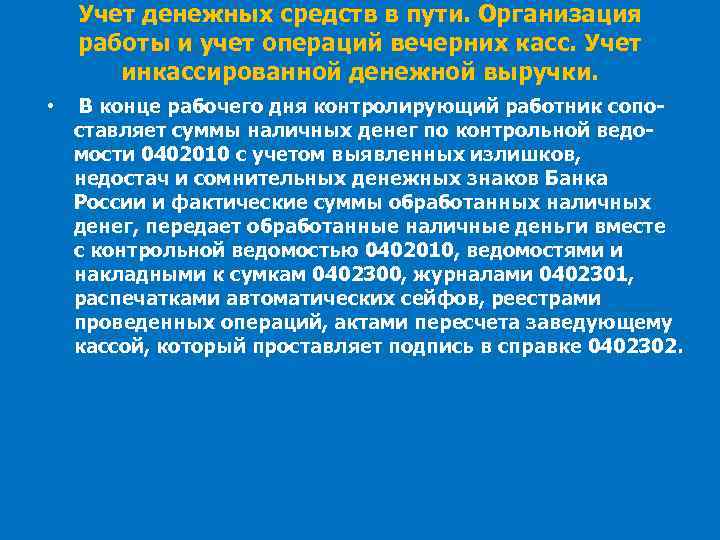 Учет денежных средств в пути. Организация работы и учет операций вечерних касс. Учет инкассированной денежной выручки.

• В конце рабочего дня контролирующий работник сопоставляет суммы наличных денег по контрольной ведомости 0402010 с учетом выявленных излишков, недостач и сомнительных денежных знаков Банка России и фактические суммы обработанных наличных денег, передает обработанные наличные деньги вместе с контрольной ведомостью 0402010, ведомостями и накладными к сумкам 0402300, журналами 0402301, распечатками автоматических сейфов, реестрами проведенных операций, актами пересчета заведующему кассой, который проставляет подпись в справке 0402302.